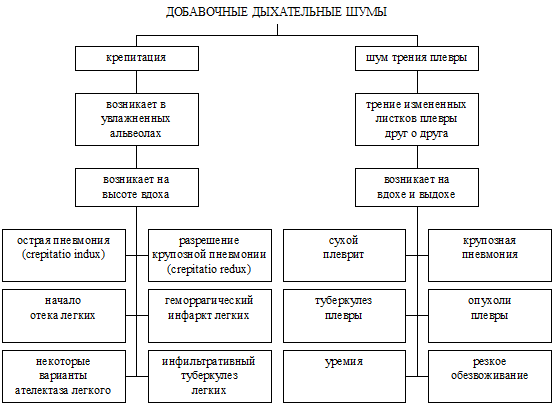 ДОБАВОЧНЫЕ ДЫХАТЕЛЬНЫЕ ШУМЫ

крепитация

возникает в увлажненных альвеолах

возникает на высоте вдоха

острая пневмония (crepitatio indux)

разрешение крупозной пневмонии (crepitatio redux)

начало отека легких

геморрагический инфаркт легких

некоторые варианты ателектаза легкого

инфильтративный туберкулез легких

шум трения плевры

трение измененных листков плевры друг о друга

возникает на вдохе и выдохе

сухой плеврит

крупозная пневмония

туберкулез плевры

опухоли плевры

уремия

резкое обезвоживание